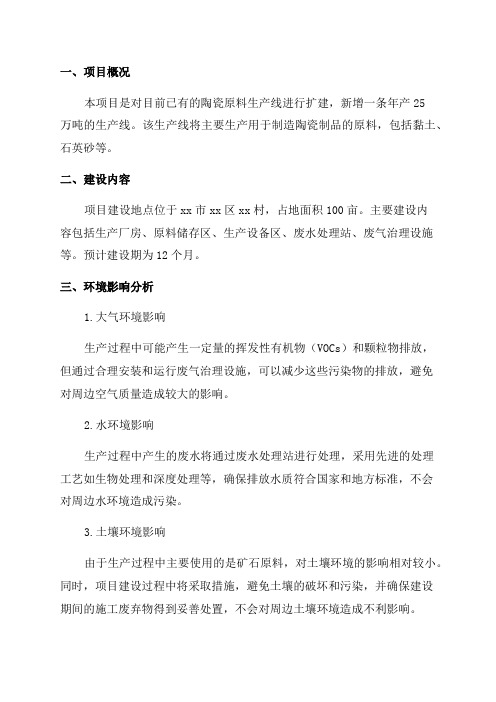 一、项目概况

本项目是对目前已有的陶瓷原料生产线进行扩建，新增一条年产25万吨的生产线。该生产线将主要生产用于制造陶瓷制品的原料，包括黏土、石英砂等。

二、建设内容

项目建设地点位于xx市xx区xx村，占地面积100亩。主要建设内容包括生产厂房、原料储存区、生产设备区、废水处理站、废气治理设施等。预计建设期为12个月。

三、环境影响分析

1.大气环境影响

生产过程中可能产生一定量的挥发性有机物（VOCs）和颗粒物排放，但通过合理安装和运行废气治理设施，可以减少这些污染物的排放，避免对周边空气质量造成较大的影响。

2.水环境影响

生产过程中产生的废水将通过废水处理站进行处理，采用先进的处理工艺如生物处理和深度处理等，确保排放水质符合国家和地方标准，不会对周边水环境造成污染。

3.土壤环境影响

由于生产过程中主要使用的是矿石原料，对土壤环境的影响相对较小。同时，项目建设过程中将采取措施，避免土壤的破坏和污染，并确保建设期间的施工废弃物得到妥善处置，不会对周边土壤环境造成不利影响。